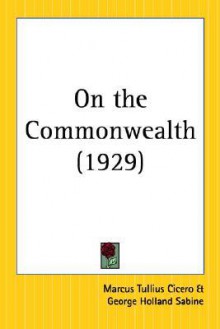 On the Commonwealth (1929)

Marcus Tullius Cicero & George Holland Sabine